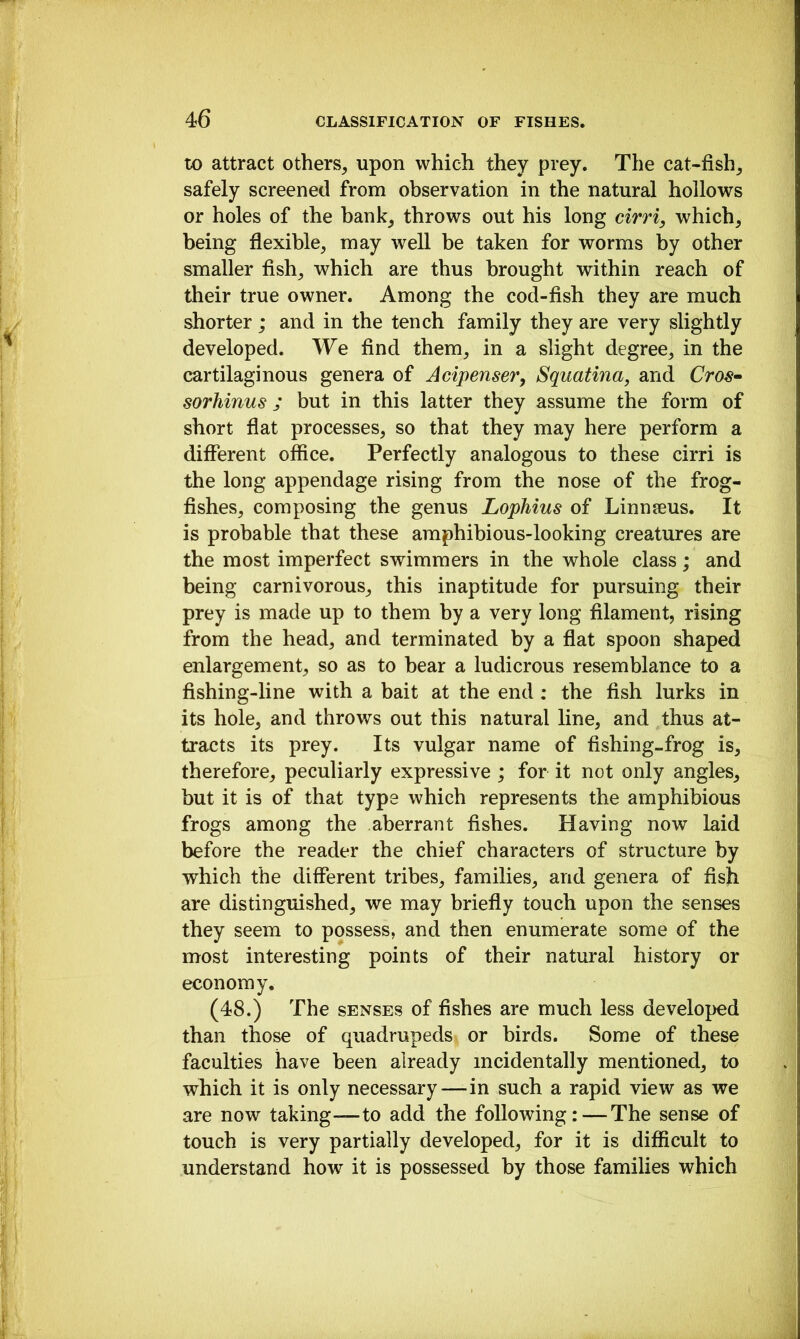 46 CLASSIFICATION OF FISHES.

to attract others, upon which they prey. The cat-fish, safely screened from observation in the natural hollows or holes of the bank, throws out his long cirri, which, being flexible, may well be taken for worms by other smaller fish, which are thus brought within reach of their true owner. Among the cod-fish they are much shorter; and in the tench family they are very slightly developed. We find them, in a slight degree, in the cartilaginous genera of Acipenser, Squatina, and Crossorhinus; but in this latter they assume the form of short flat processes, so that they may here perform a different office. Perfectly analogous to these cirri is the long appendage rising from the nose of the frog-fishes, composing the genus Lophius of Linnæus. It is probable that these amphibious-looking creatures are the most imperfect swimmers in the whole class; and being carnivorous, this inaptitude for pursuing their prey is made up to them by a very long filament, rising from the head, and terminated by a flat spoon shaped enlargement, so as to bear a ludicrous resemblance to a fishing-line with a bait at the end: the fish lurks in its hole, and throws out this natural line, and thus attracts its prey. Its vulgar name of fishing-frog is, therefore, peculiarly expressive; for it not only angles, but it is of that type which represents the amphibious frogs among the aberrant fishes. Having now laid before the reader the chief characters of structure by which the different tribes, families, and genera of fish are distinguished, we may briefly touch upon the senses they seem to possess, and then enumerate some of the most interesting points of their natural history or economy.

(48.) The SENSES of fishes are much less developed than those of quadrupeds or birds. Some of these faculties have been already incidentally mentioned, to which it is only necessary—in such a rapid view as we are now taking—to add the following:—The sense of touch is very partially developed, for it is difficult to understand how it is possessed by those families which